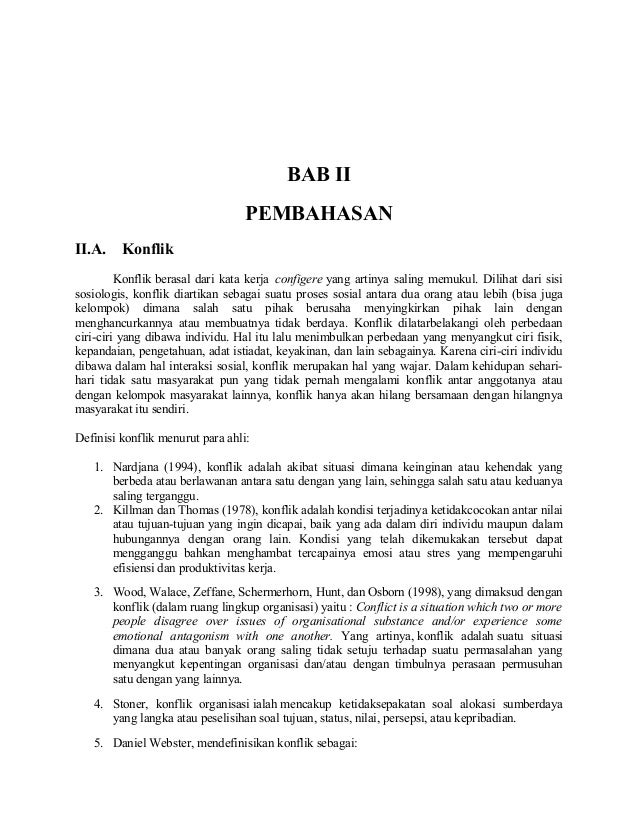 BAB II

PEMBAHASAN

II.A. Konflik

Konflik berasal dari kata kerja configere yang artinya saling memukul. Dilihat dari sisi sosiologis, konflik diartikan sebagai suatu proses sosial antara dua orang atau lebih (bisa juga kelompok) dimana salah satu pihak berusaha menyingkirkan pihak lain dengan menghancurkannya atau membuatnya tidak berdaya. Konflik dilatarbelakangi oleh perbedaan ciri-ciri yang dibawa individu. Hal itu lalu menimbulkan perbedaan yang menyangkut ciri fisik, kepandaian, pengetahuan, adat istiadat, keyakinan, dan lain sebagainya. Karena ciri-ciri individu dibawa dalam hal interaksi sosial, konflik merupakan hal yang wajar. Dalam kehidupan sehari-hari tidak satu masyarakat pun yang tidak pernah mengalami konflik antar anggotanya atau dengan kelompok masyarakat lainnya, konflik hanya akan hilang bersamaan dengan hilangnya masyarakat itu sendiri.

Definisi konflik menurut para ahli:

1. Nardjana (1994), konflik adalah akibat situasi dimana keinginan atau kehendak yang berbeda atau berlawanan antara satu dengan yang lain, sehingga salah satu atau keduanya saling terganggu.
2. Killman dan Thomas (1978), konflik adalah kondisi terjadinya ketidakcocokan antar nilai atau tujuan-tujuan yang ingin dicapai, baik yang ada dalam diri individu maupun dalam hubungannya dengan orang lain. Kondisi yang telah dikemukakan tersebut dapat mengganggu bahkan menghambat tercapainya emosi atau stres yang mempengaruhi efisiensi dan produktivitas kerja.

3. Wood, Walace, Zeffane, Schermerhorn, Hunt, dan Osborn (1998), yang dimaksud dengan konflik (dalam ruang lingkup organisasi) yaitu : Conflict is a situation which two or more people disagree over issues of organisational substance and/or experience some emotional antagonism with one another. Yang artinya, konflik adalah suatu situasi dimana dua atau banyak orang saling tidak setuju terhadap suatu permasalahan yang menyangkut kepentingan organisasi dan/atau dengan timbulnya perasaan permusuhan satu dengan yang lainnya.

4. Stoner, konflik organisasi ialah mencakup ketidaksepakatan soal alokasi sumberdaya yang langka atau peselisihan soal tujuan, status, nilai, persepsi, atau kepribadian.

5. Daniel Webster, mendefinisikan konflik sebagai: